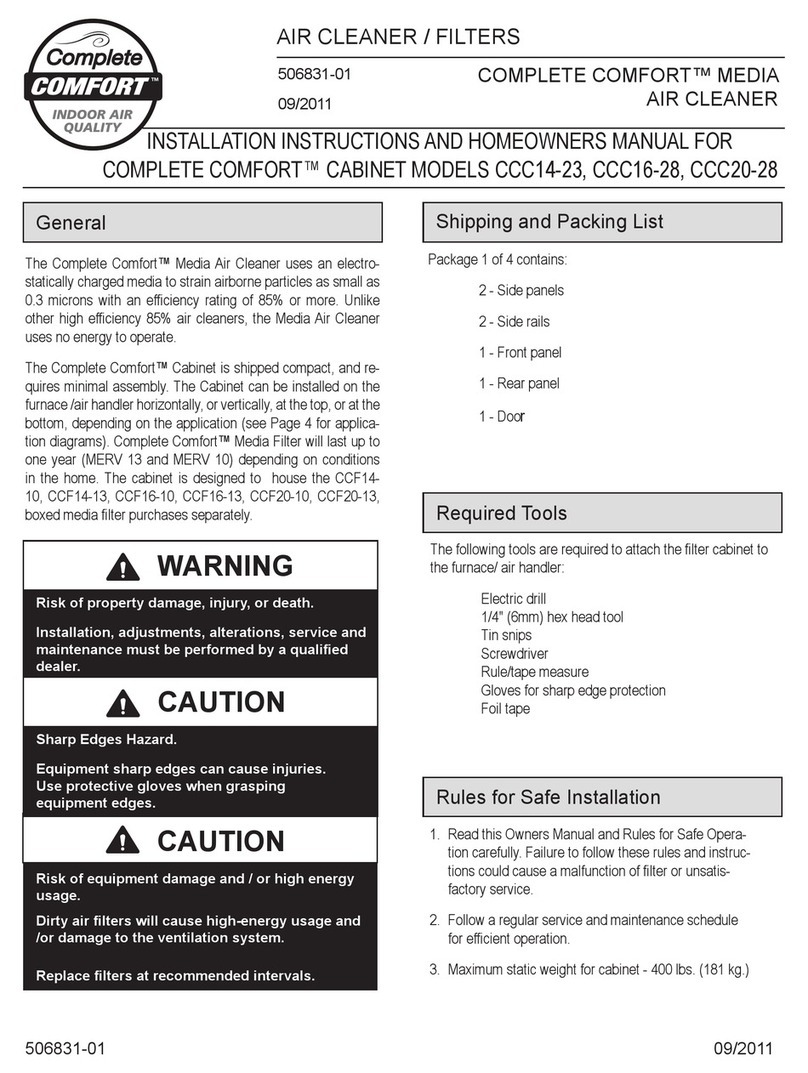 Complete COMFORT™ INDOOR AIR QUALITY

AIR CLEANER / FILTERS

506831-01

09/2011

COMPLETE COMFORT™ MEDIA AIR CLEANER

INSTALLATION INSTRUCTIONS AND HOMEOWNERS MANUAL FOR COMPLETE COMFORT™ CABINET MODELS CCC14-23, CCC16-28, CCC20-28

General

The Complete Comfort™ Media Air Cleaner uses an electrostatically charged media to strain airborne particles as small as 0.3 microns with an efficiency rating of 85% or more. Unlike other high efficiency 85% air cleaners, the Media Air Cleaner uses no energy to operate.

The Complete Comfort™ Cabinet is shipped compact, and requires minimal assembly. The Cabinet can be installed on the furnace /air handler horizontally, or vertically, at the top, or at the bottom, depending on the application (see Page 4 for application diagrams). Complete Comfort™ Media Filter will last up to one year (MERV 13 and MERV 10) depending on conditions in the home. The cabinet is designed to house the CCF14-10, CCF14-13, CCF16-10, CCF16-13, CCF20-10, CCF20-13, boxed media filter purchases separately.

WARNING

Risk of property damage, injury, or death.

Installation, adjustments, alterations, service and maintenance must be performed by a qualified dealer.

CAUTION

Sharp Edges Hazard.

Equipment sharp edges can cause injuries. Use protective gloves when grasping equipment edges.

CAUTION

Risk of equipment damage and / or high energy usage.

Dirty air filters will cause high-energy usage and /or damage to the ventilation system.

Replace filters at recommended intervals.

Shipping and Packing List

Package 1 of 4 contains:

2 - Side panels

2 - Side rails

1 - Front panel

1 - Rear panel

1 - Door

Required Tools

The following tools are required to attach the filter cabinet to the furnace/ air handler:

Electric drill
1/4" (6mm) hex head tool
Tin snips
Screwdriver
Rule/tape measure
Gloves for sharp edge protection
Foil tape

Rules for Safe Installation

1. Read this Owners Manual and Rules for Safe Operation carefully. Failure to follow these rules and instructions could cause a malfunction of filter or unsatisfactory service.

2. Follow a regular service and maintenance schedule for efficient operation.

3. Maximum static weight for cabinet - 400 lbs. (181 kg.)

506831-01

09/2011